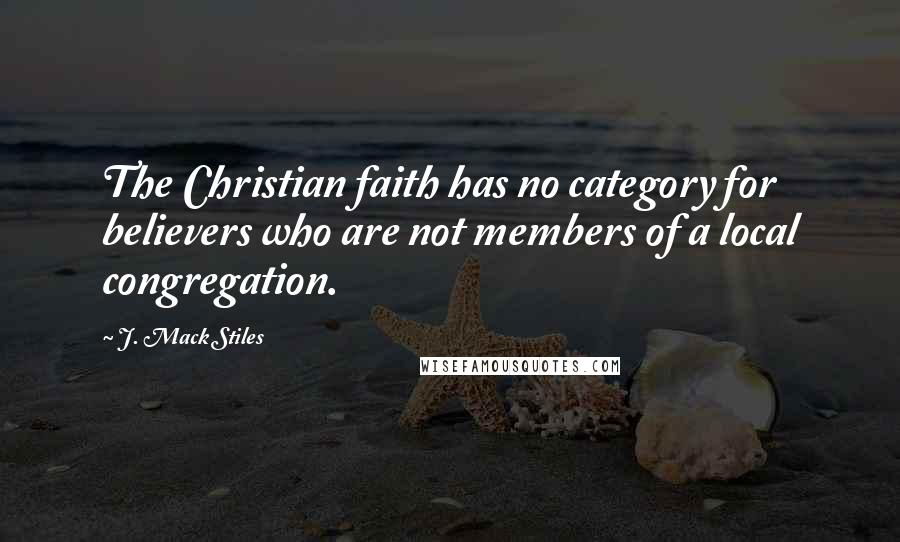 The Christian faith has no category for believers who are not members of a local congregation.

~ J. Mack Stiles

WISEFAMOUSQUOTES.COM